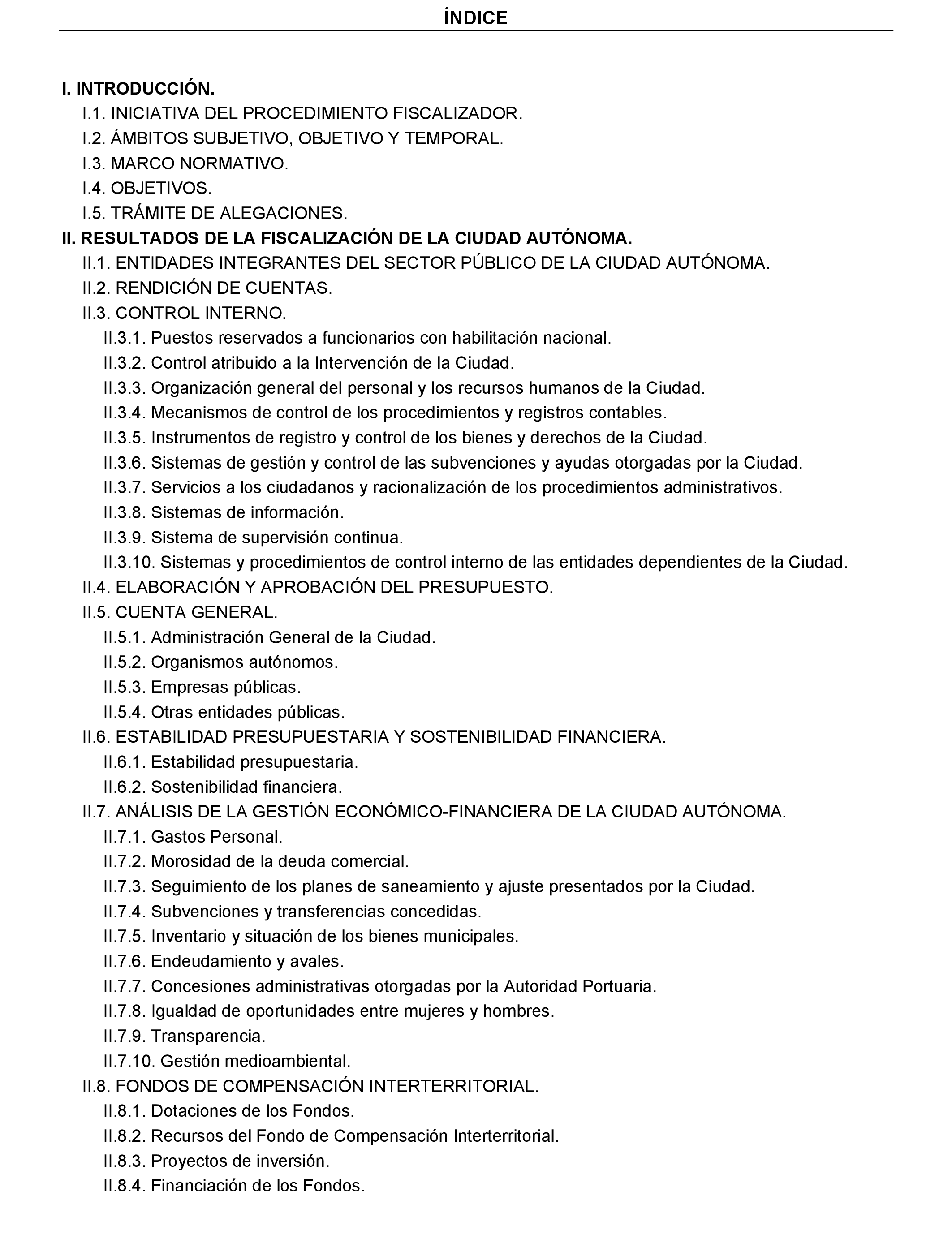 ÍNDICE

I. INTRODUCCIÓN.
I.1. INICIATIVA DEL PROCEDIMIENTO FISCALIZADOR.
I.2. ÁMBITOS SUBJETIVO, OBJETIVO Y TEMPORAL.
I.3. MARCO NORMATIVO.
I.4. OBJETIVOS.
I.5. TRÁMITE DE ALEGACIONES.
II. RESULTADOS DE LA FISCALIZACIÓN DE LA CIUDAD AUTÓNOMA.
II.1. ENTIDADES INTEGRANTES DEL SECTOR PÚBLICO DE LA CIUDAD AUTÓNOMA.
II.2. RENDICIÓN DE CUENTAS.
II.3. CONTROL INTERNO.
II.3.1. Puestos reservados a funcionarios con habilitación nacional.
II.3.2. Control atribuido a la Intervención de la Ciudad.
II.3.3. Organización general del personal y los recursos humanos de la Ciudad.
II.3.4. Mecanismos de control de los procedimientos y registros contables.
II.3.5. Instrumentos de registro y control de los bienes y derechos de la Ciudad.
II.3.6. Sistemas de gestión y control de las subvenciones y ayudas otorgadas por la Ciudad.
II.3.7. Servicios a los ciudadanos y racionalización de los procedimientos administrativos.
II.3.8. Sistemas de información.
II.3.9. Sistema de supervisión continua.
II.3.10. Sistemas y procedimientos de control interno de las entidades dependientes de la Ciudad.
II.4. ELABORACIÓN Y APROBACIÓN DEL PRESUPUESTO.
II.5. CUENTA GENERAL.
II.5.1. Administración General de la Ciudad.
II.5.2. Organismos autónomos.
II.5.3. Empresas públicas.
II.5.4. Otras entidades públicas.
II.6. ESTABILIDAD PRESUPUESTARIA Y SOSTENIBILIDAD FINANCIERA.
II.6.1. Estabilidad presupuestaria.
II.6.2. Sostenibilidad financiera.
II.7. ANÁLISIS DE LA GESTIÓN ECONÓMICO-FINANCIERA DE LA CIUDAD AUTÓNOMA.
II.7.1. Gastos Personal.
II.7.2. Morosidad de la deuda comercial.
II.7.3. Seguimiento de los planes de saneamiento y ajuste presentados por la Ciudad.
II.7.4. Subvenciones y transferencias concedidas.
II.7.5. Inventario y situación de los bienes municipales.
II.7.6. Endeudamiento y avales.
II.7.7. Concesiones administrativas otorgadas por la Autoridad Portuaria.
II.7.8. Igualdad de oportunidades entre mujeres y hombres.
II.7.9. Transparencia.
II.7.10. Gestión medioambiental.
II.8. FONDOS DE COMPENSACIÓN INTERTERRITORIAL.
II.8.1. Dotaciones de los Fondos.
II.8.2. Recursos del Fondo de Compensación Interterritorial.
II.8.3. Proyectos de inversión.
II.8.4. Financiación de los Fondos.